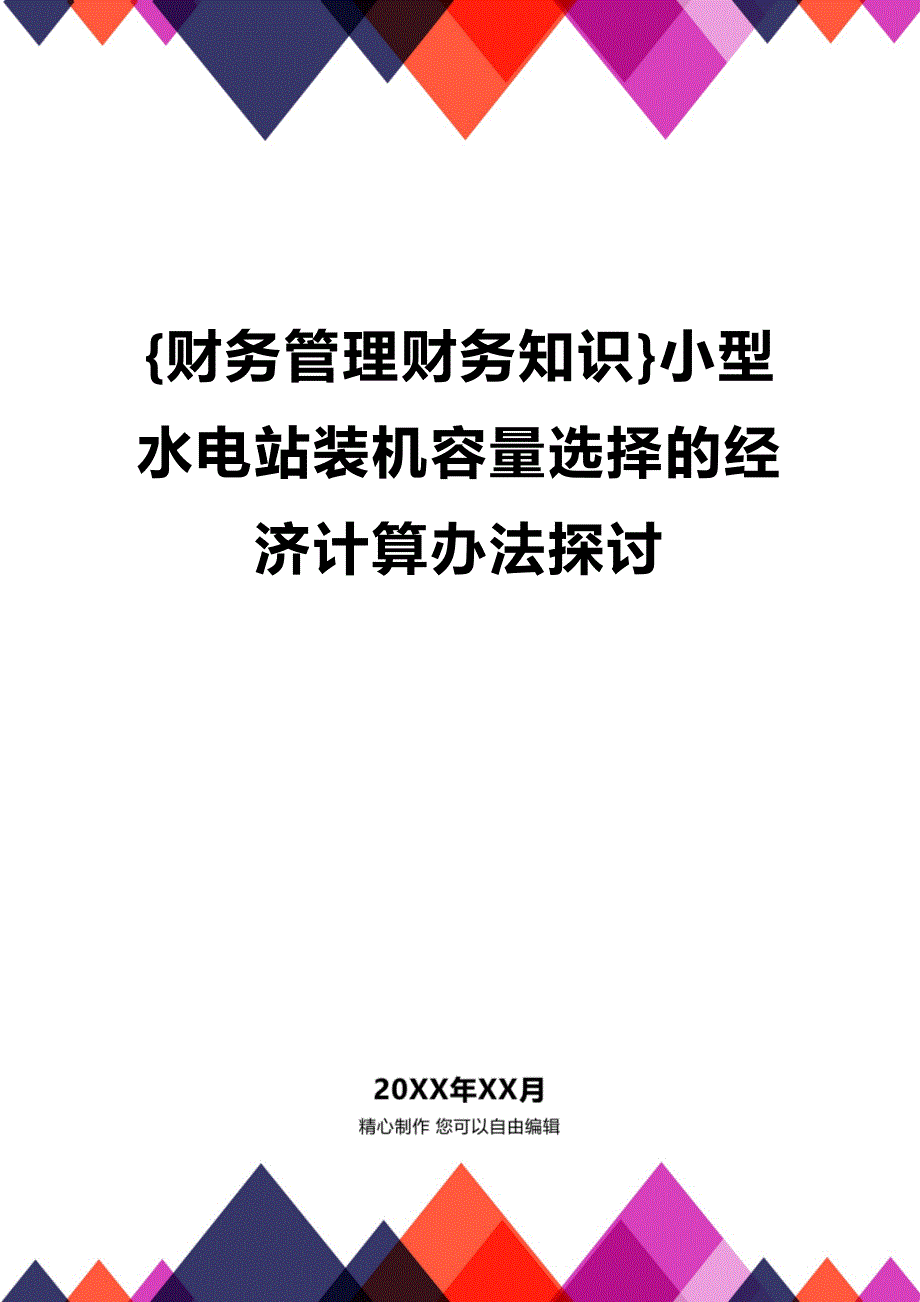 {财务管理财务知识}小型水电站装机容量选择的经济计算办法探讨

20XX年XX月

精心制作 您可以自由编辑